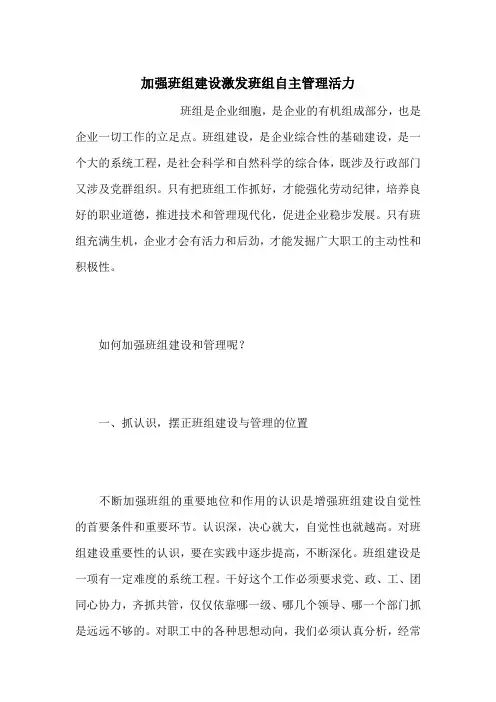 加强班组建设激发班组自主管理活力

班组是企业细胞，是企业的有机组成部分，也是企业一切工作的立足点。班组建设，是企业综合性的基础建设，是一个大的系统工程，是社会科学和自然科学的综合体，既涉及行政部门又涉及党群组织。只有把班组工作抓好，才能强化劳动纪律，培养良好的职业道德，推进技术和管理现代化，促进企业稳步发展。只有班组充满生机，企业才会有活力和后劲，才能发掘广大职工的主动性和积极性。

如何加强班组建设和管理呢？

一、抓认识，摆正班组建设与管理的位置

不断加强班组的重要地位和作用的认识是增强班组建设自觉性的首要条件和重要环节。认识深，决心就大，自觉性也就越高。对班组建设重要性的认识，要在实践中逐步提高，不断深化。班组建设是一项有一定难度的系统工程。干好这个工作必须要求党、政、工、团同心协力，齐抓共管，仅仅依靠哪一级、哪几个领导、哪一个部门抓是远远不够的。对职工中的各种思想动向，我们必须认真分析，经常